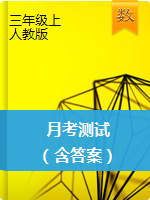 三年级上
人教版

数

月考测试
（含答案）